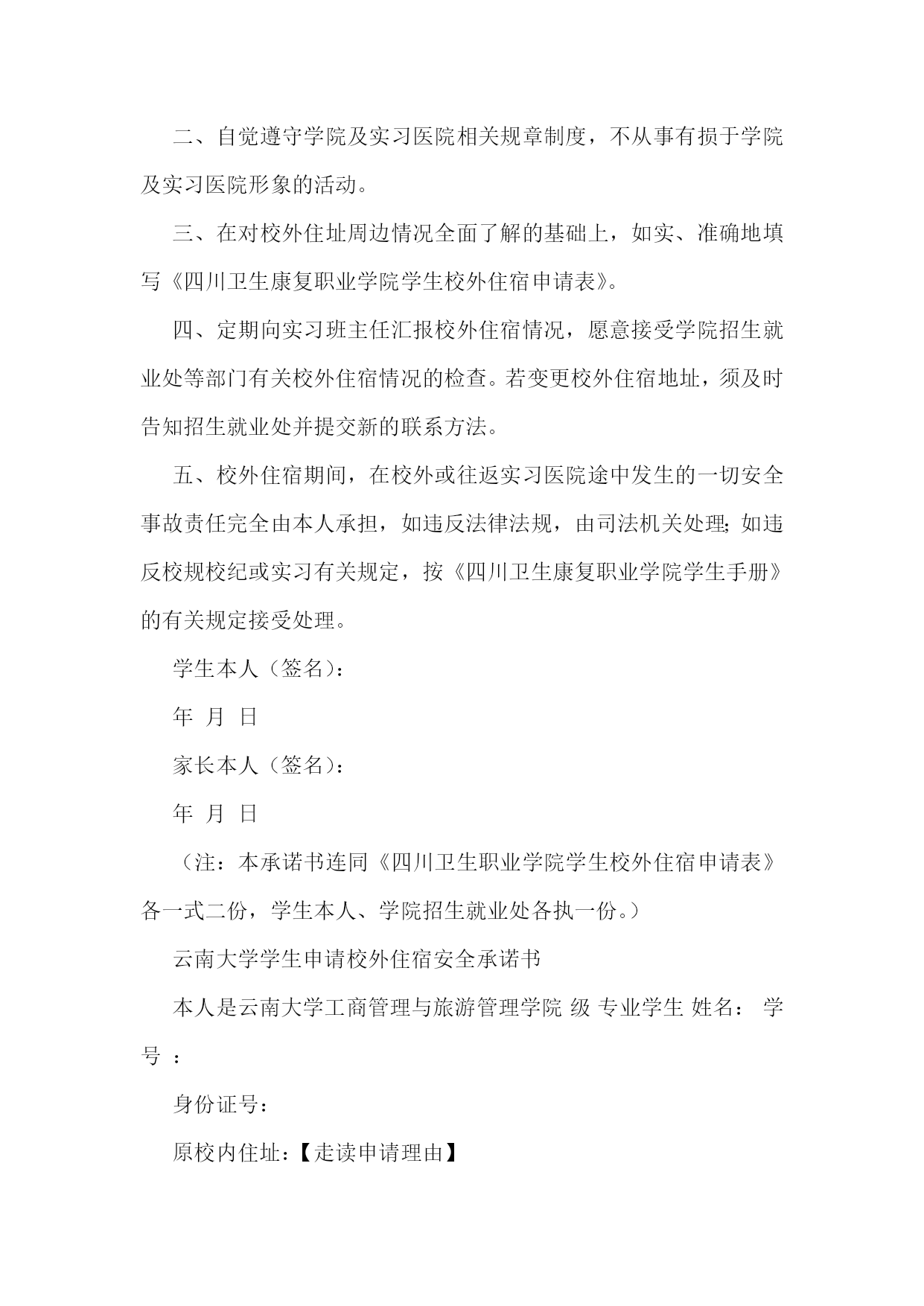 二、自觉遵守学院及实习医院相关规章制度，不从事有损于学院及实习医院形象的活动。

三、在对校外住址周边情况全面了解的基础上，如实、准确地填写《四川卫生康复职业学院学生校外住宿申请表》。

四、定期向实习班主任汇报校外住宿情况，愿意接受学院招生就业处等部门有关校外住宿情况的检查。若变更校外住宿地址，须及时告知招生就业处并提交新的联系方法。

五、校外住宿期间，在校外或往返实习医院途中发生的一切安全事故责任完全由本人承担，如违反法律法规，由司法机关处理;如违反校规校纪或实习有关规定，按《四川卫生康复职业学院学生手册》的有关规定接受处理。

学生本人（签名）：

年 月 日

家长本人（签名）：

年 月 日

（注：本承诺书连同《四川卫生职业学院学生校外住宿申请表》各一式二份，学生本人、学院招生就业处各执一份。）

云南大学学生申请校外住宿安全承诺书

本人是云南大学工商管理与旅游管理学院 级 专业学生 姓名： 学号 ：

身份证号：

原校内住址：【走读申请理由】